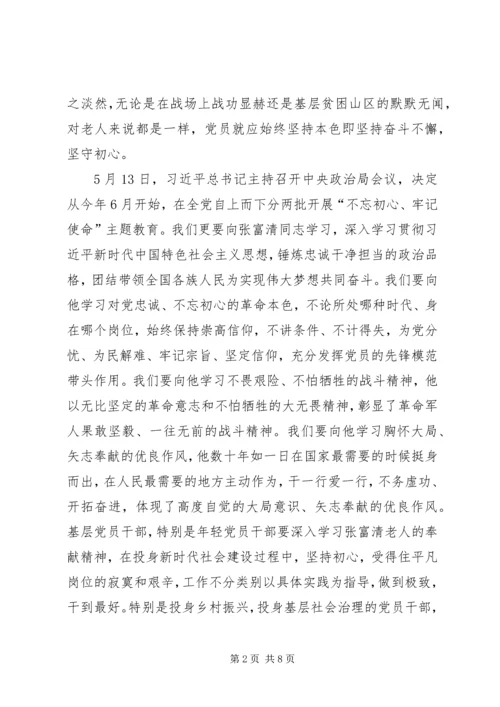 之淡然，无论是在战场上战功显赫还是基层贫困山区的默默无闻，对老人来说都是一样，党员就应始终坚持本色即坚持奋斗不懈，坚守初心。

5月13日，习近平总书记主持召开中央政治局会议，决定从今年6月开始，在全党自上而下分两批开展“不忘初心、牢记使命”主题教育。我们更要向张富清同志学习，深入学习贯彻习近平新时代中国特色社会主义思想，锤炼忠诚干净担当的政治品格，团结带领全国各族人民为实现伟大梦想共同奋斗。我们要向他学习对党忠诚、不忘初心的革命本色，不论所处哪种时代、身在哪个岗位，始终保持崇高信仰，不讲条件、不计得失，为党分忧、为民解难、牢记宗旨、坚定信仰，充分发挥党员的先锋模范带头作用。我们要向他学习不畏艰险、不怕牺牲的战斗精神，他以无比坚定的革命意志和不怕牺牲的大无畏精神，彰显了革命军人果敢坚毅、一往无前的战斗精神。我们要向他学习胸怀大局、矢志奉献的优良作风，他数十年如一日在国家最需要的时候挺身而出，在人民最需要的地方主动作为，干一行爱一行，不务虚功、开拓奋进，体现了高度自觉的大局意识、矢志奉献的优良作风。基层党员干部，特别是年轻党员干部要深入学习张富清老人的奉献精神，在投身新时代社会建设过程中，坚持初心，受得住平凡岗位的寂寞和艰辛，工作不分类别以具体实践为指导，做到极致，干到最好。特别是投身乡村振兴，投身基层社会治理的党员干部，

第2页 共8页